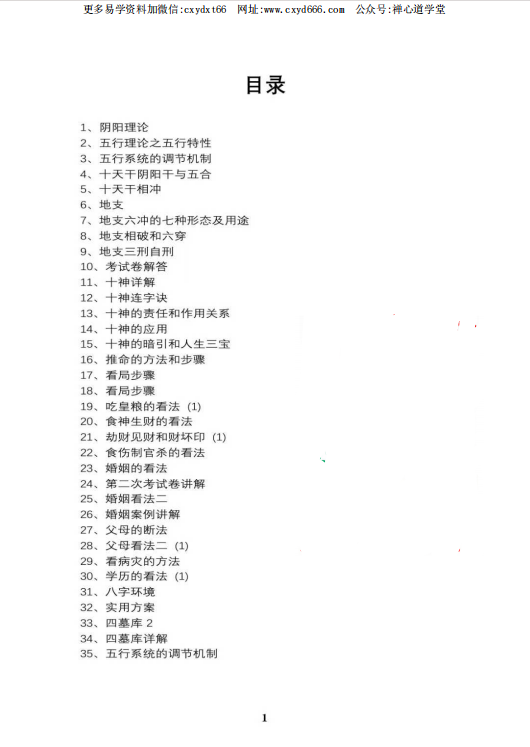 更多易学资料加微信:cxydxt66 网址:www.cxyd666.com 公众号:禅心道学堂

目录

1、阴阳理论
2、五行理论之五行特性
3、五行系统的调节机制
4、十天干阴阳干与五合
5、十天干相冲
6、地支
7、地支六冲的七种形态及用途
8、地支相破和六穿
9、地支三刑自刑
10、考试卷解答
11、十神详解
12、十神连字诀
13、十神的责任和作用关系
14、十神的应用
15、十神的暗引和人生三宝
16、推命的方法和步骤
17、看局步骤
18、看局步骤
19、吃皇粮的看法 (1)
20、食神生财的看法
21、劫财见财和财坏印 (1)
22、食伤制官杀的看法
23、婚姻的看法
24、第二次考试卷讲解
25、婚姻看法二
26、婚姻案例讲解
27、父母的断法
28、父母看法二 (1)
29、看病灾的方法
30、学历的看法 (1)
31、八字环境
32、实用方案
33、四墓库 2
34、四墓库详解
35、五行系统的调节机制

1